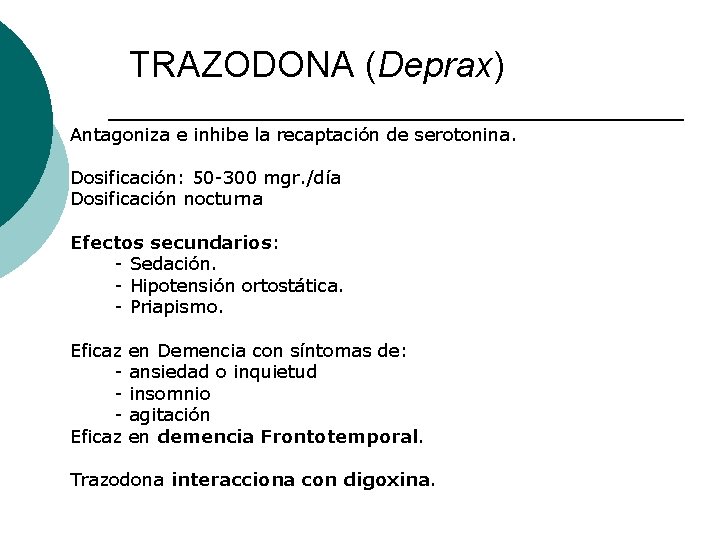 TRAZODONA (Deprax)

Antagoniza e inhibe la recaptación de serotonina.

Dosificación: 50-300 mgr./día
Dosificación nocturna

Efectos secundarios:
- Sedación.
- Hipotensión ortostática.
- Priapismo.

Eficaz en Demencia con síntomas de:
- ansiedad o inquietud
- insomnio
- agitación
Eficaz en demencia Frontotemporal.

Trazodona interacciona con digoxina.